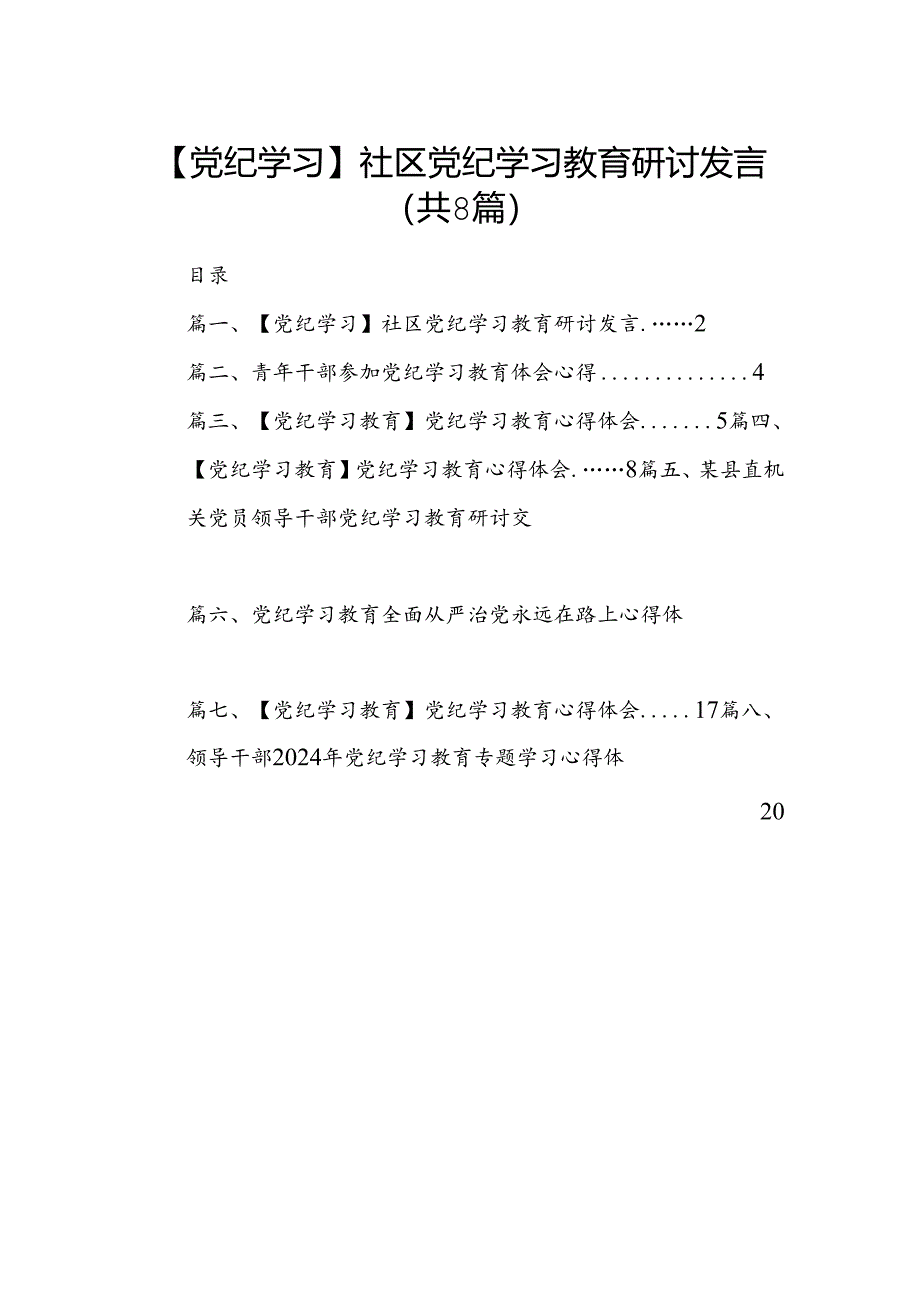 【党纪学习】社区党纪学习教育研讨发言（共8篇）

目录

篇一、【党纪学习】社区党纪学习教育研讨发言.……2

篇二、青年干部参加党纪学习教育体会心得..............4

篇三、【党纪学习教育】党纪学习教育心得体会.......5篇四、【党纪学习教育】党纪学习教育心得体会.……8篇五、某县直机关党员领导干部党纪学习教育研讨交

篇六、党纪学习教育全面从严治党永远在路上心得体

篇七、【党纪学习教育】党纪学习教育心得体会.....17篇八、领导干部2024年党纪学习教育专题学习心得体

20